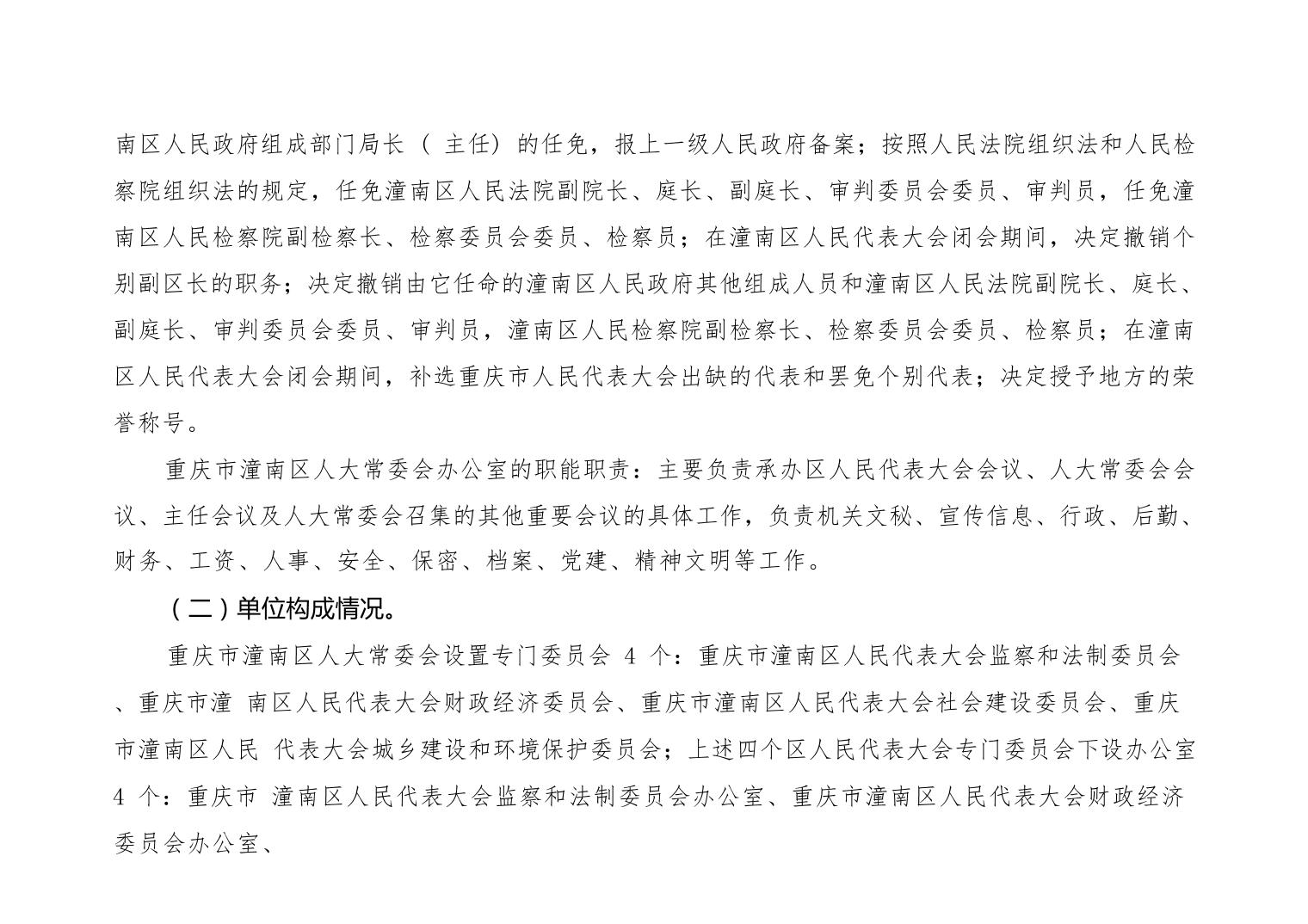 南区人民政府组成部门局长（ 主任）的任免，报上一级人民政府备案；按照人民法院组织法和人民检察院组织法的规定，任免潼南区人民法院副院长、庭长、副庭长、审判委员会委员、审判员，任免潼南区人民检察院副检察长、检察委员会委员、检察员；在潼南区人民代表大会闭会期间，决定撤销个别副区长的职务；决定撤销由它任命的潼南区人民政府其他组成人员和潼南区人民法院副院长、庭长、副庭长、审判委员会委员、审判员，潼南区人民检察院副检察长、检察委员会委员、检察员；在潼南区人民代表大会闭会期间，补选重庆市人民代表大会出缺的代表和罢免个别代表；决定授予地方的荣誉称号。

重庆市潼南区人大常委会办公室的职能职责：主要负责承办区人民代表大会会议、人大常委会会议、主任会议及人大常委会召集的其他重要会议的具体工作，负责机关文秘、宣传信息、行政、后勤、财务、工资、人事、安全、保密、档案、党建、精神文明等工作。

（二）单位构成情况。

重庆市潼南区人大常委会设置专门委员会 4 个：重庆市潼南区人民代表大会监察和法制委员会、重庆市潼 南区人民代表大会财政经济委员会、重庆市潼南区人民代表大会社会建设委员会、重庆市潼南区人民 代表大会城乡建设和环境保护委员会；上述四个区人民代表大会专门委员会下设办公室 4 个：重庆市 潼南区人民代表大会监察和法制委员会办公室、重庆市潼南区人民代表大会财政经济委员会办公室、